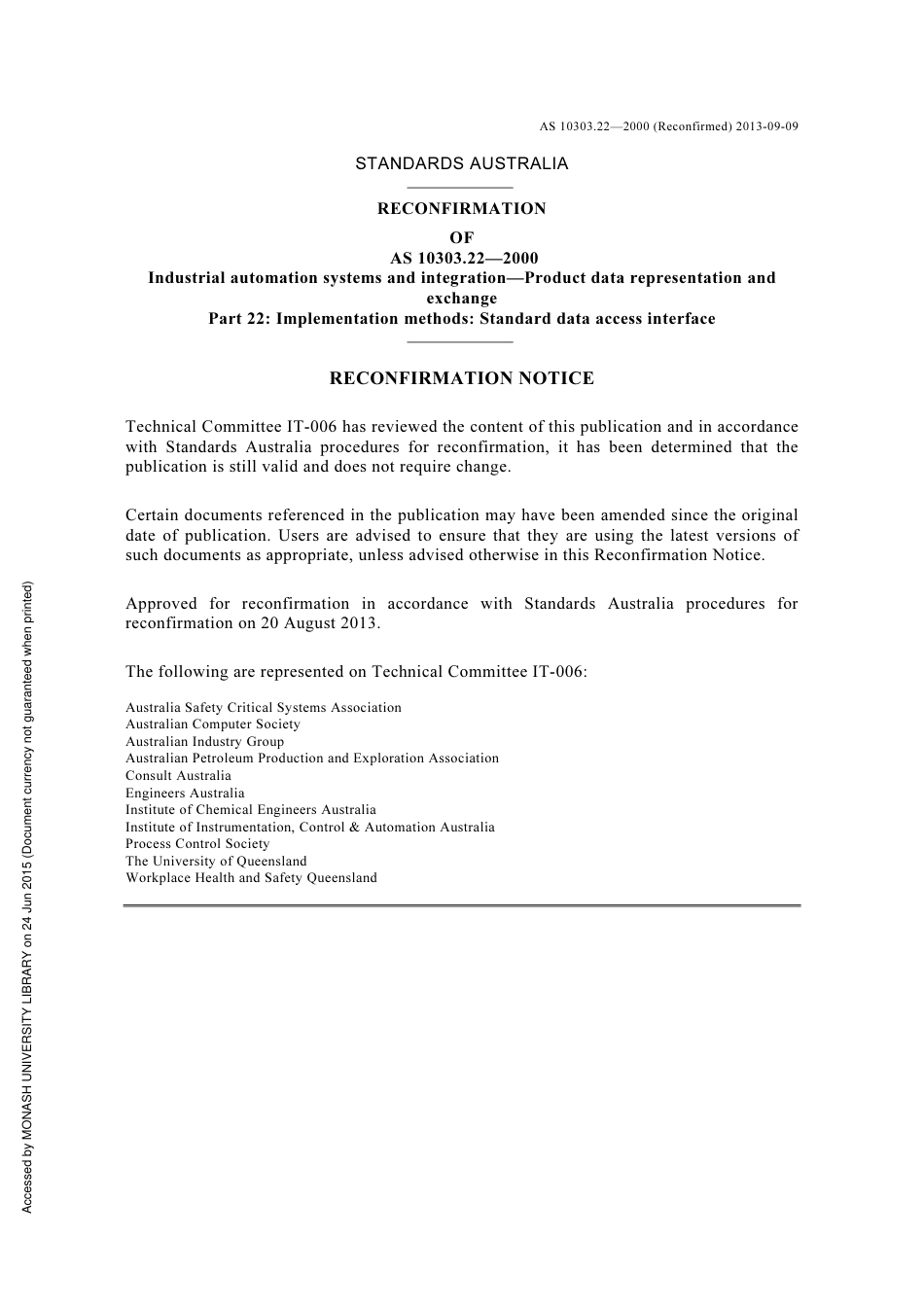 AS 10303.22—2000 (Reconfirmed) 2013-09-09

STANDARDS AUSTRALIA

RECONFIRMATION
OF
AS 10303.22—2000
Industrial automation systems and integration—Product data representation and exchange
Part 22: Implementation methods: Standard data access interface

RECONFIRMATION NOTICE

Technical Committee IT-006 has reviewed the content of this publication and in accordance with Standards Australia procedures for reconfirmation, it has been determined that the publication is still valid and does not require change.

Certain documents referenced in the publication may have been amended since the original date of publication. Users are advised to ensure that they are using the latest versions of such documents as appropriate, unless advised otherwise in this Reconfirmation Notice.

Approved for reconfirmation in accordance with Standards Australia procedures for reconfirmation on 20 August 2013.

The following are represented on Technical Committee IT-006:

Australia Safety Critical Systems Association
Australian Computer Society
Australian Industry Group
Australian Petroleum Production and Exploration Association
Consult Australia
Engineers Australia
Institute of Chemical Engineers Australia
Institute of Instrumentation, Control & Automation Australia
Process Control Society
The University of Queensland
Workplace Health and Safety Queensland

Accessed by MONASH UNIVERSITY LIBRARY on 24 Jun 2015 (Document currency not guaranteed when printed)